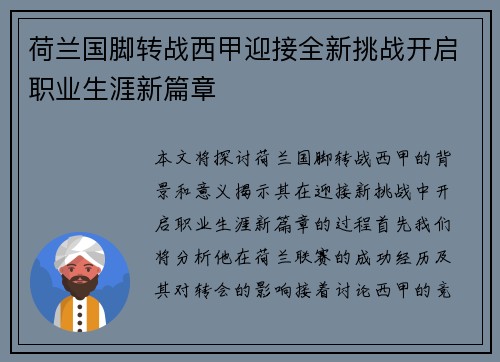 荷兰国脚转战西甲迎接全新挑战开启职业生涯新篇章

本文将探讨荷兰国脚转战西甲的背景和意义揭示其在迎接新挑战中开启职业生涯新篇章的过程首先我们将分析他在荷兰联赛的成功经历及其对转会的影响接着讨论西甲的竞